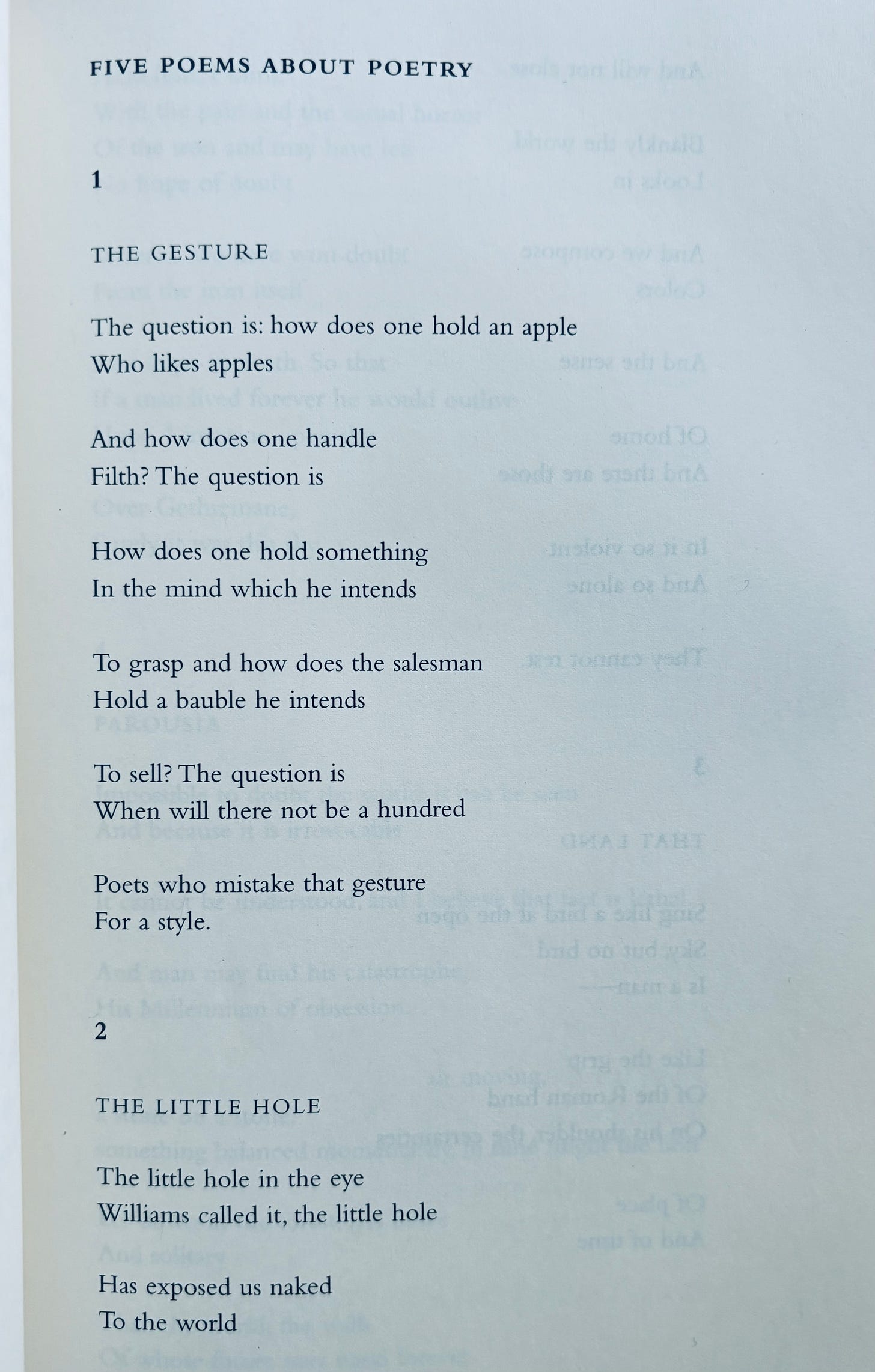 FIVE POEMS ABOUT POETRY

1

THE GESTURE

The question is: how does one hold an apple
Who likes apples

And how does one handle
Filth? The question is

How does one hold something
In the mind which he intends

To grasp and how does the salesman
Hold a bauble he intends

To sell? The question is
When will there not be a hundred

Poets who mistake that gesture
For a style.

2

THE LITTLE HOLE

The little hole in the eye
Williams called it, the little hole

Has exposed us naked
To the world